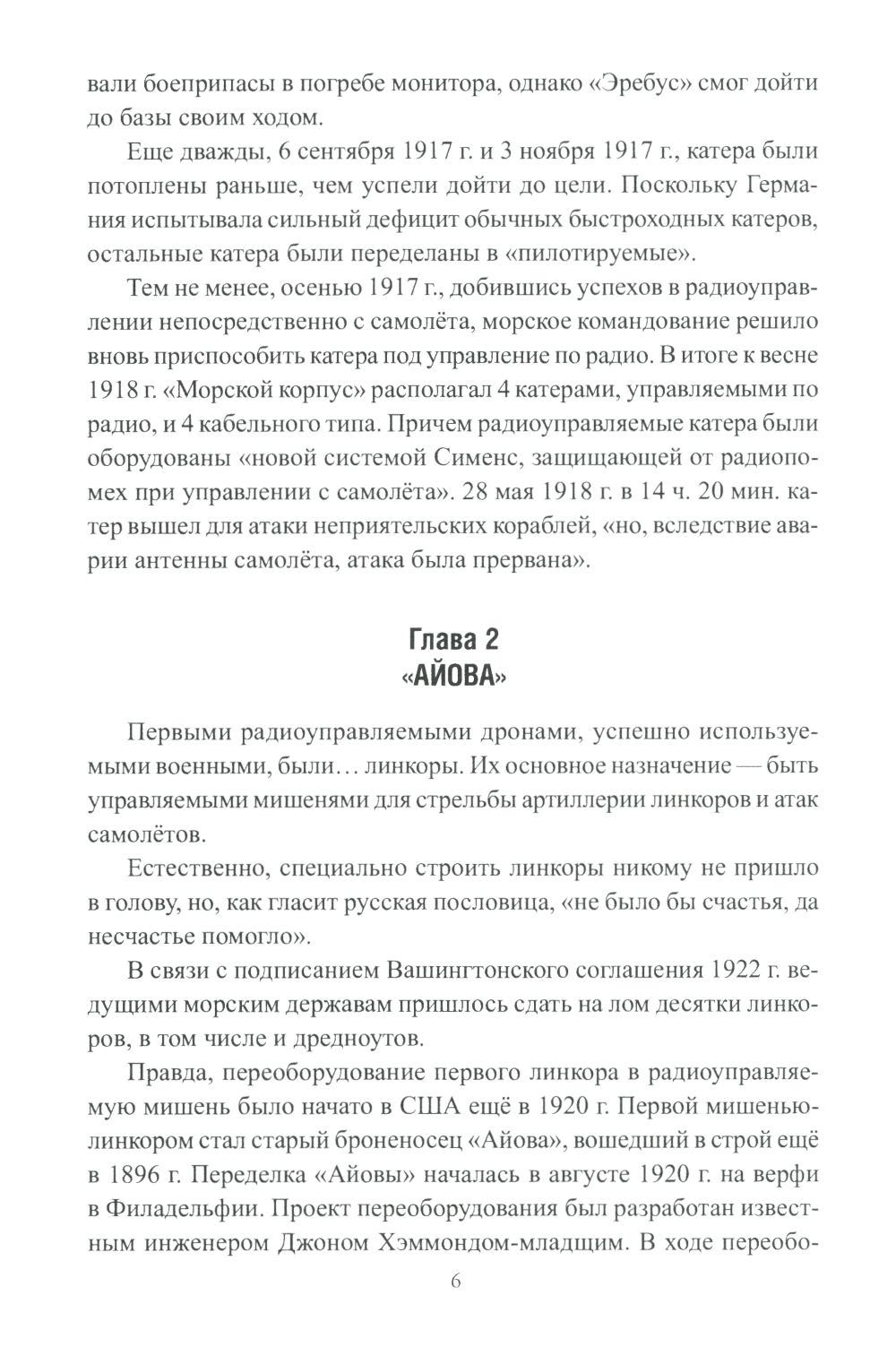 вали боеприпасы в погребе монитора, однако «Эребус» смог дойти до базы своим ходом.

Еще дважды, 6 сентября 1917 г. и 3 ноября 1917 г., катера были потоплены раньше, чем успели дойти до цели. Поскольку Германия испытывала сильный дефицит обычных быстроходных катеров, остальные катера были переделаны в «пилотируемые».

Тем не менее, осенью 1917 г., добившись успехов в радиоуправлении непосредственно с самолёта, морское командование решило вновь приспособить катера под управление по радио. В итоге к весне 1918 г. «Морской корпус» располагал 4 катерами, управляемыми по радио, и 4 кабельного типа. Причем радиоуправляемые катера были оборудованы «новой системой Сименс, защищающей от радиопомех при управлении с самолёта». 28 мая 1918 г. в 14 ч. 20 мин. катер вышел для атаки неприятельских кораблей, «но, вследствие аварии антенны самолёта, атака была прервана».

Глава 2
«АЙОВА»

Первыми радиоуправляемыми дронами, успешно используемыми военными, были… линкоры. Их основное назначение — быть управляемыми мишенями для стрельбы артиллерии линкоров и атак самолётов.

Естественно, специально строить линкоры никому не пришло в голову, но, как гласит русская пословица, «не было бы счастья, да несчастье помогло».

В связи с подписанием Вашингтонского соглашения 1922 г. ведущими морским державам пришлось сдать на лом десятки линкоров, в том числе и дредноутов.

Правда, переоборудование первого линкора в радиоуправляемую мишень было начато в США ещё в 1920 г. Первой мишенью-линкором стал старый броненосец «Айова», вошедший в строй ещё в 1896 г. Переделка «Айовы» началась в августе 1920 г. на верфи в Филадельфии. Проект переоборудования был разработан известным инженером Джоном Хэммондом-младщим. В ходе переобо-

6